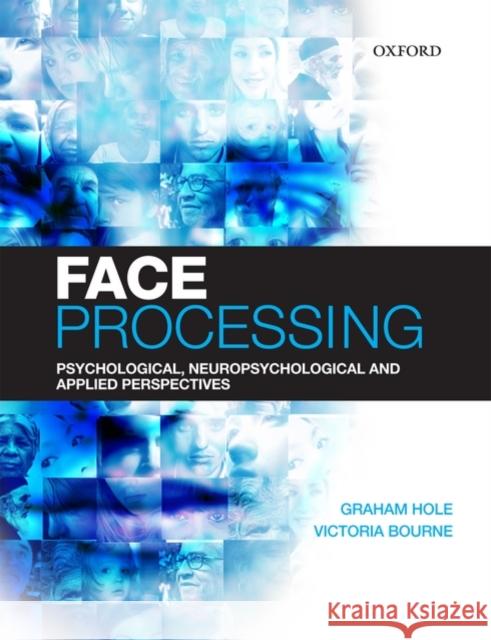 OXFORD

FACE
PROCESSING

PSYCHOLOGICAL, NEUROPSYCHOLOGICAL AND APPLIED PERSPECTIVES

GRAHAM HOLE
VICTORIA BOURNE

Kraina Książek